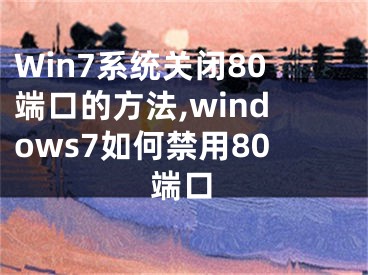 Win7系统关闭80端口的方法,windows7如何禁用80端口